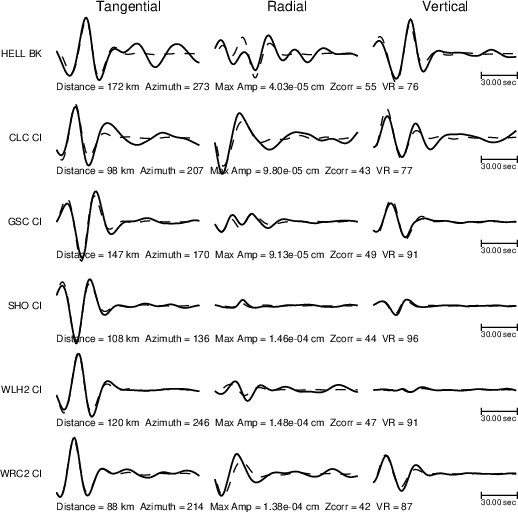 Tangential Radial Vertical

HELL BK
30.00 sec
Distance = 172 km Azimuth = 273 Max Amp = 4.03e-05 cm Zcorr = 55 VR = 76

CLC CI
30.00 sec
Distance = 98 km Azimuth = 207 Max Amp = 9.80e-05 cm Zcorr = 43 VR = 77

GSC CI
30.00 sec
Distance = 147 km Azimuth = 170 Max Amp = 9.13e-05 cm Zcorr = 49 VR = 91

SHO CI
30.00 sec
Distance = 108 km Azimuth = 136 Max Amp = 1.46e-04 cm Zcorr = 44 VR = 96

WLH2 CI
30.00 sec
Distance = 120 km Azimuth = 246 Max Amp = 1.48e-04 cm Zcorr = 47 VR = 91

WRC2 CI
30.00 sec
Distance = 88 km Azimuth = 214 Max Amp = 1.38e-04 cm Zcorr = 42 VR = 87